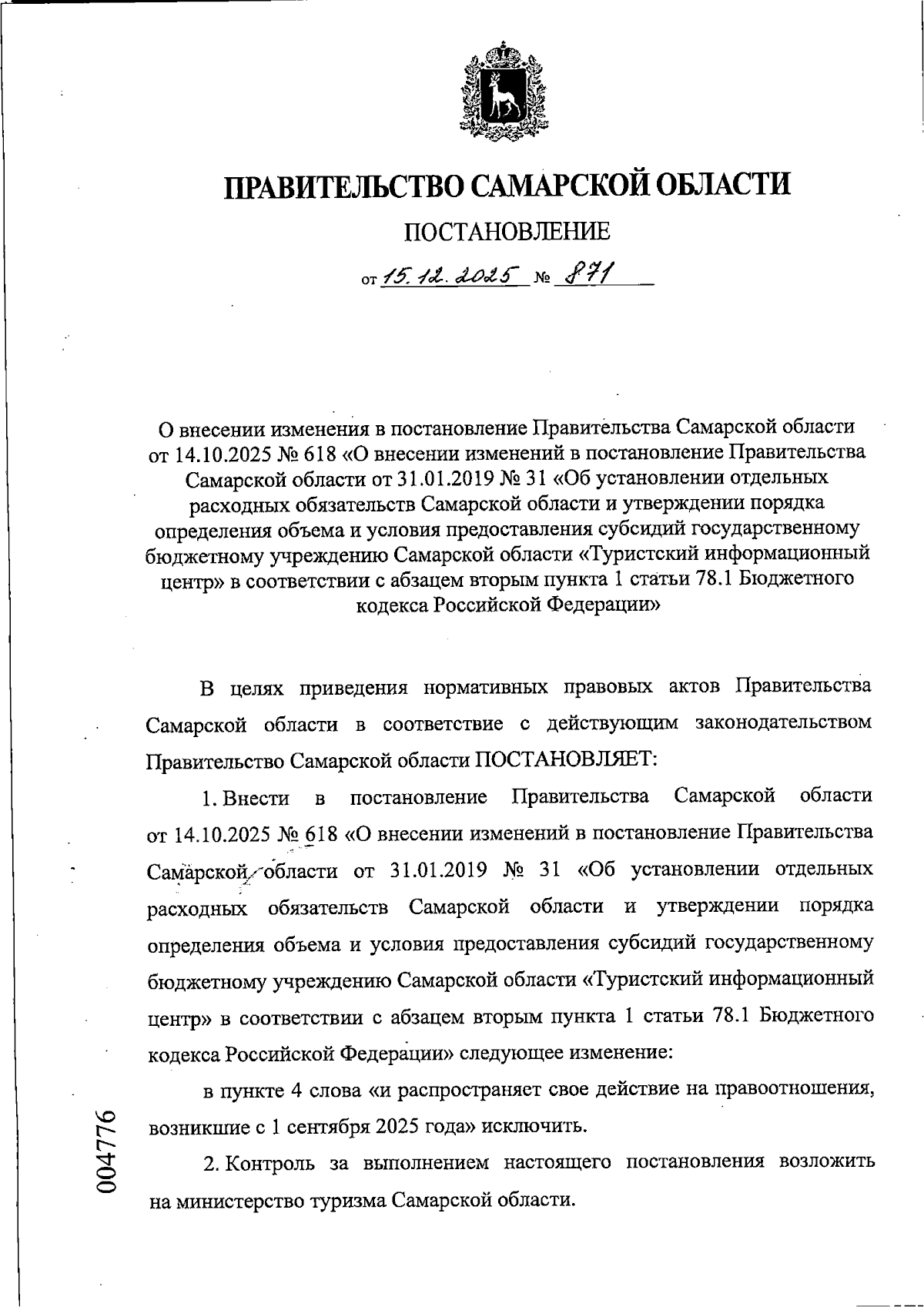 ПРАВИТЕЛЬСТВО САМАРСКОЙ ОБЛАСТИ

ПОСТАНОВЛЕНИЕ

от 15.12.2025 № 871

О внесении изменения в постановление Правительства Самарской области от 14.10.2025 № 618 «О внесении изменений в постановление Правительства Самарской области от 31.01.2019 № 31 «Об установлении отдельных расходных обязательств Самарской области и утверждении порядка определения объема и условия предоставления субсидий государственному бюджетному учреждению Самарской области «Туристский информационный центр» в соответствии с абзацем вторым пункта 1 статьи 78.1 Бюджетного кодекса Российской Федерации»

В целях приведения нормативных правовых актов Правительства Самарской области в соответствие с действующим законодательством Правительство Самарской области ПОСТАНОВЛЯЕТ:

1. Внести в постановление Правительства Самарской области от 14.10.2025 № 618 «О внесении изменений в постановление Правительства Самарской области от 31.01.2019 № 31 «Об установлении отдельных расходных обязательств Самарской области и утверждении порядка определения объема и условия предоставления субсидий государственному бюджетному учреждению Самарской области «Туристский информационный центр» в соответствии с абзацем вторым пункта 1 статьи 78.1 Бюджетного кодекса Российской Федерации» следующее изменение:

в пункте 4 слова «и распространяет свое действие на правоотношения, возникшие с 1 сентября 2025 года» исключить.

2. Контроль за выполнением настоящего постановления возложить на министерство туризма Самарской области.

004776